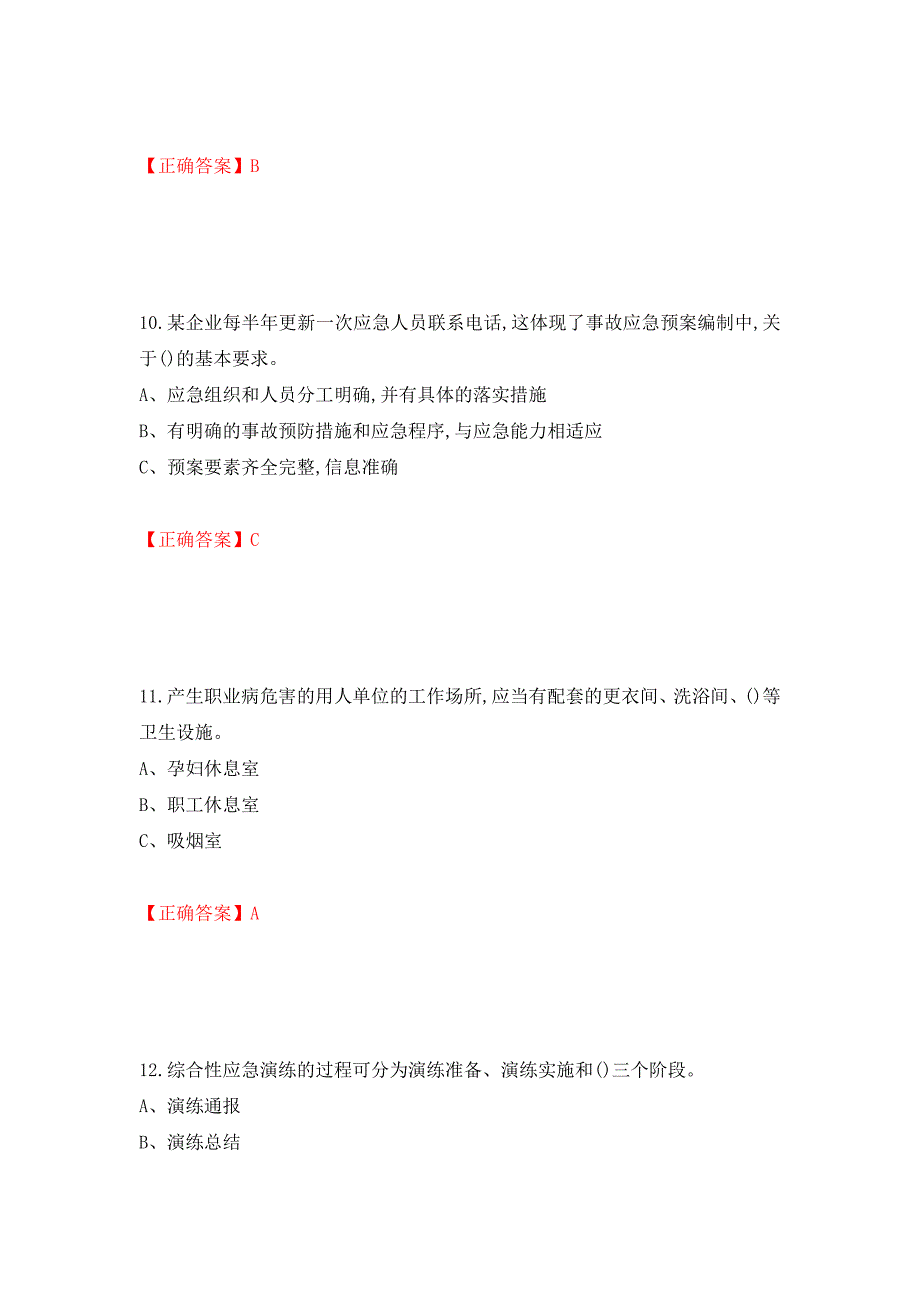 【正确答案】B

10.某企业每半年更新一次应急人员联系电话,这体现了事故应急预案编制中,关于()的基本要求。

A、应急组织和人员分工明确,并有具体的落实措施

B、有明确的事故预防措施和应急程序,与应急能力相适应

C、预案要素齐全完整,信息准确

【正确答案】C

11.产生职业病危害的用人单位的工作场所,应当有配套的更衣间、洗浴间、()等卫生设施。

A、孕妇休息室

B、职工休息室

C、吸烟室

【正确答案】A

12.综合性应急演练的过程可分为演练准备、演练实施和()三个阶段。

A、演练通报

B、演练总结